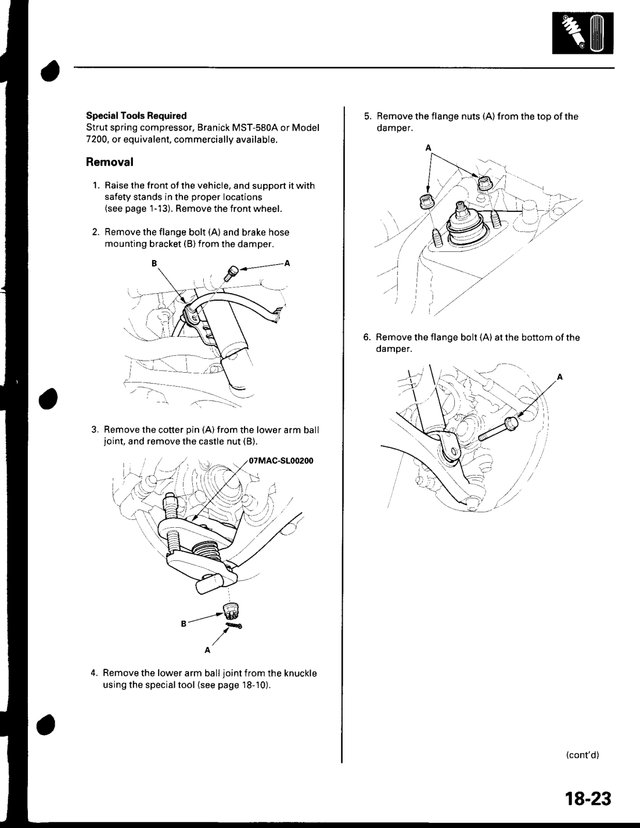 Special Tools Required
Strut spring compressor, Branick MST-580A or Model 7200, or equivalent, commercially available.

Removal

1. Raise the front of the vehicle, and support it with safety stands in the proper locations (see page 1-13). Remove the front wheel.

2. Remove the flange bolt (A) and brake hose mounting bracket (B) from the damper.

B

A

3. Remove the cotter pin (A) from the lower arm ball joint, and remove the castle nut (B).

07MAC-SL00200

B

A

4. Remove the lower arm ball joint from the knuckle using the special tool (see page 18-10).

5. Remove the flange nuts (A) from the top of the damper.

A

6. Remove the flange bolt (A) at the bottom of the damper.

A

(cont'd)

18-23